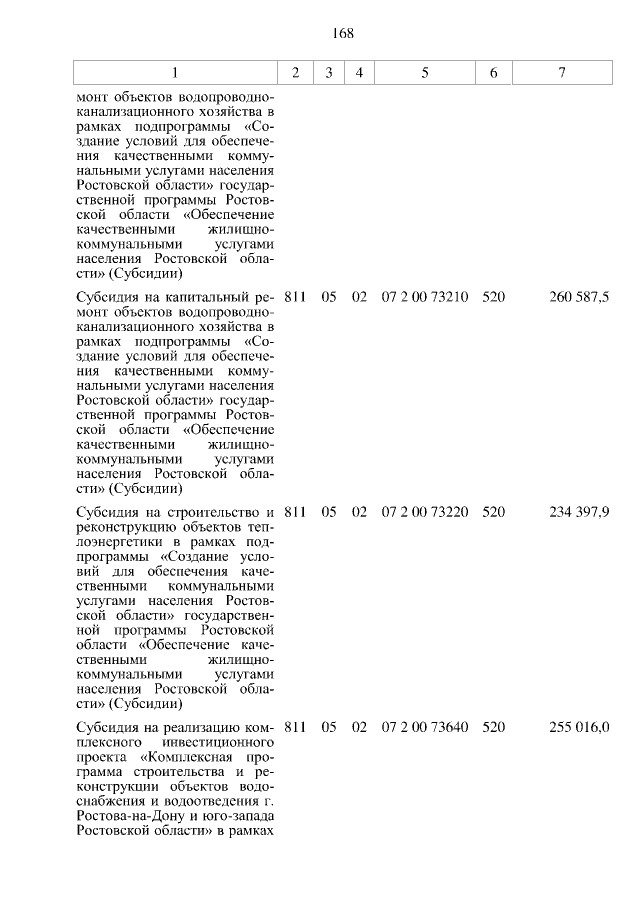 168

| 1 | 2 | 3 | 4 | 5 | 6 | 7 |
|---|---|---|---|---|---|---|
| монт объектов водопроводно-канализационного хозяйства в рамках подпрограммы «Создание условий для обеспечения качественными коммунальными услугами населения Ростовской области» государственной программы Ростовской области «Обеспечение качественными жилищно-коммунальными услугами населения Ростовской области» (Субсидии) | | | | | | |
| Субсидия на капитальный ремонт объектов водопроводно-канализационного хозяйства в рамках подпрограммы «Создание условий для обеспечения качественными коммунальными услугами населения Ростовской области» государственной программы Ростовской области «Обеспечение качественными жилищно-коммунальными услугами населения Ростовской области» (Субсидии) | 811 | 05 | 02 | 07 2 00 73210 | 520 | 260 587,5 |
| Субсидия на строительство и реконструкцию объектов теплоэнергетики в рамках подпрограммы «Создание условий для обеспечения качественными коммунальными услугами населения Ростовской области» государственной программы Ростовской области «Обеспечение качественными жилищно-коммунальными услугами населения Ростовской области» (Субсидии) | 811 | 05 | 02 | 07 2 00 73220 | 520 | 234 397,9 |
| Субсидия на реализацию комплексного инвестиционного проекта «Комплексная программа строительства и реконструкции объектов водоснабжения и водоотведения г. Ростова-на-Дону и юго-запада Ростовской области» в рамках | 811 | 05 | 02 | 07 2 00 73640 | 520 | 255 016,0 |